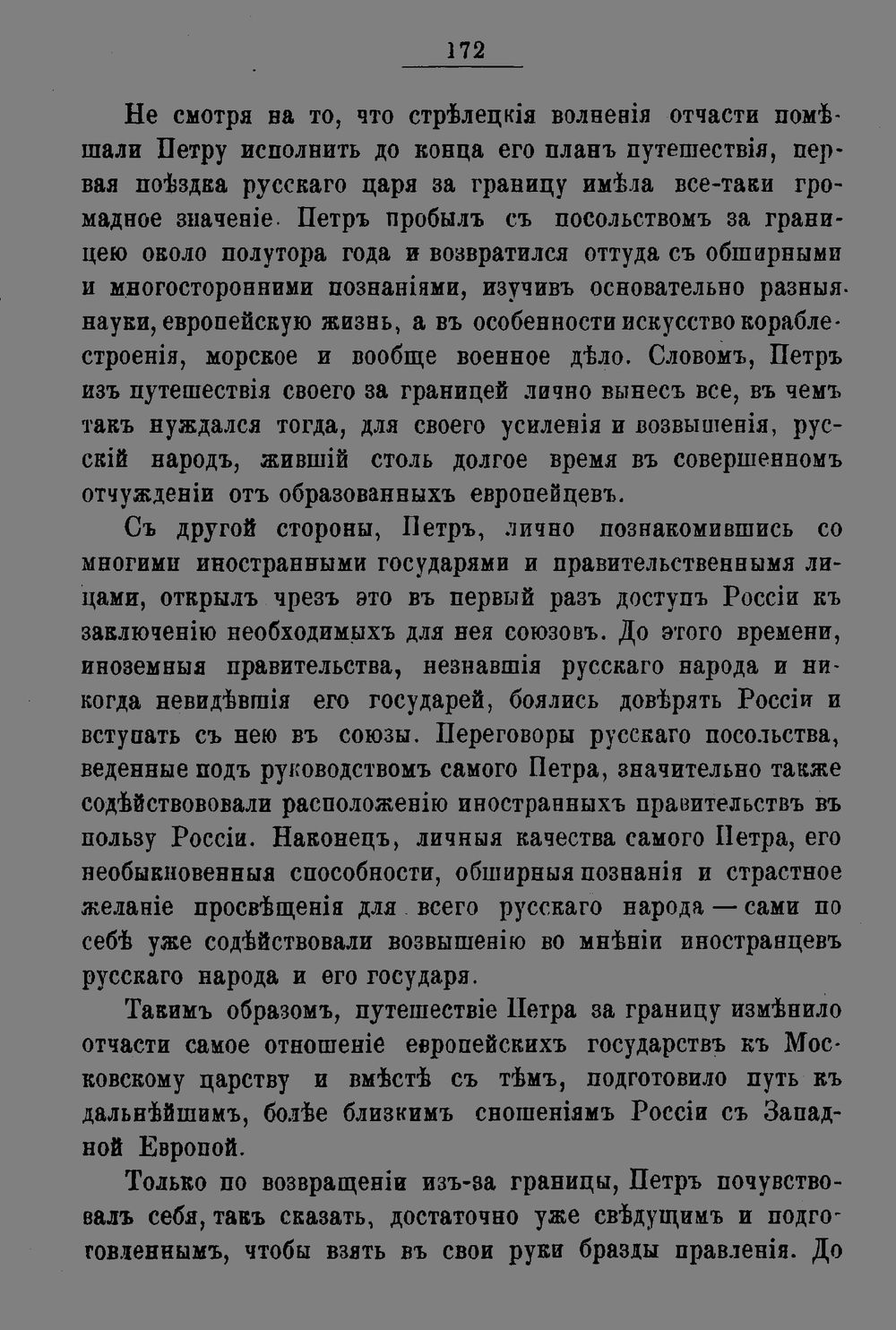 172

Не смотря на то, что стрѣлецкія волненія отчасти помѣшали Петру исполнить до конца его планъ путешествія, первая поѣздка русскаго царя за границу имѣла все-таки громадное значеніе. Петръ пробылъ съ посольствомъ за границею около полутора года и возвратился оттуда съ обширными и многосторонними познаніями, изучивъ основательно разныя науки, европейскую жизнь, а въ особенности искусство кораблестроенія, морское и вообще военное дѣло. Словомъ, Петръ изъ путешествія своего за границей лично вынесъ все, въ чемъ такъ нуждался тогда, для своего усиленія и возвышенія, русскій народъ, жившій столь долгое время въ совершенномъ отчужденіи отъ образованныхъ европейцевъ.

Съ другой стороны, Петръ, лично познакомившись со многими иностранными государями и правительственнымя лицами, открылъ чрезъ это въ первый разъ доступъ Россіи къ заключенію необходимыхъ для нея союзовъ. До этого времени, иноземныя правительства, незнавшія русскаго народа и никогда невидѣвшія его государей, боялись довѣрять Россіи и вступать съ нею въ союзы. Переговоры русскаго посольства, веденные подъ руководствомъ самого Петра, значительно также содѣйствововали расположенію иностранныхъ правительствъ въ пользу Россіи. Наконецъ, личныя качества самого Петра, его необыкновенныя способности, обширныя познанія и страстное желаніе просвѣщенія для всего русскаго народа — сами по себѣ уже содѣйствовали возвышенію во мнѣніи иностранцевъ русскаго народа и его государя.

Такимъ образомъ, путешествіе Петра за границу измѣнило отчасти самое отношеніе европейскихъ государствъ къ Московскому царству и вмѣстѣ съ тѣмъ, подготовило путь къ дальнѣйшимъ, болѣе близкимъ сношеніямъ Россіи съ Западной Европой.

Только по возвращеніи изъ-за границы, Петръ почувствовалъ себя, такъ сказать, достаточно уже свѣдущимъ и подготовленнымъ, чтобы взять въ свои руки бразды правленія. До